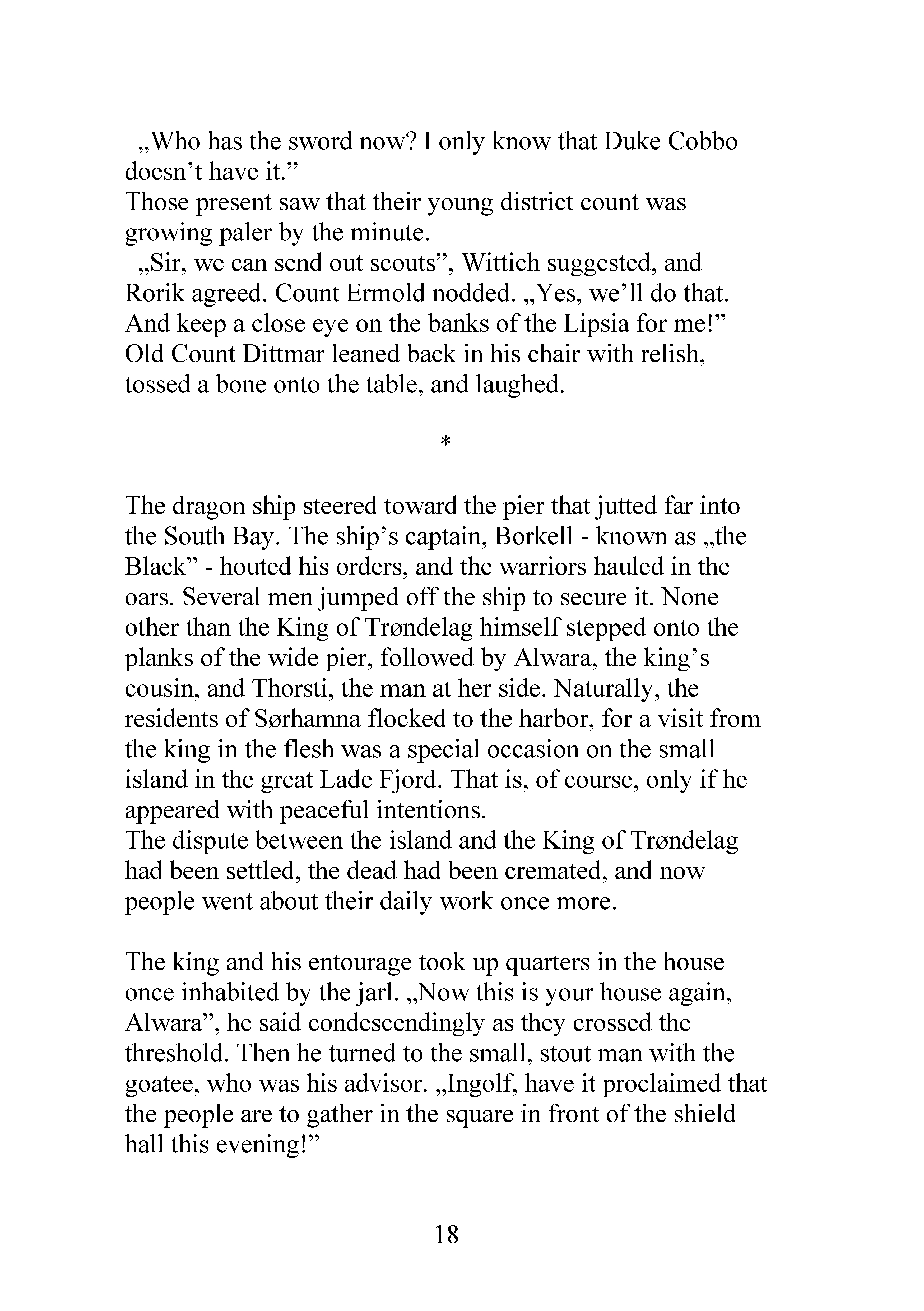 „Who has the sword now? I only know that Duke Cobbo doesn't have it."

Those present saw that their young district count was growing paler by the minute.

„Sir, we can send out scouts", Wittich suggested, and Rorik agreed. Count Ermold nodded. „Yes, we'll do that. And keep a close eye on the banks of the Lipsia for me!"

Old Count Dittmar leaned back in his chair with relish, tossed a bone onto the table, and laughed.

*

The dragon ship steered toward the pier that jutted far into the South Bay. The ship's captain, Borkell - known as „the Black" - houted his orders, and the warriors hauled in the oars. Several men jumped off the ship to secure it. None other than the King of Trøndelag himself stepped onto the planks of the wide pier, followed by Alwara, the king's cousin, and Thorsti, the man at her side. Naturally, the residents of Sørhamna flocked to the harbor, for a visit from the king in the flesh was a special occasion on the small island in the great Lade Fjord. That is, of course, only if he appeared with peaceful intentions.

The dispute between the island and the King of Trøndelag had been settled, the dead had been cremated, and now people went about their daily work once more.

The king and his entourage took up quarters in the house once inhabited by the jarl. „Now this is your house again, Alwara", he said condescendingly as they crossed the threshold. Then he turned to the small, stout man with the goatee, who was his advisor. „Ingolf, have it proclaimed that the people are to gather in the square in front of the shield hall this evening!"

18